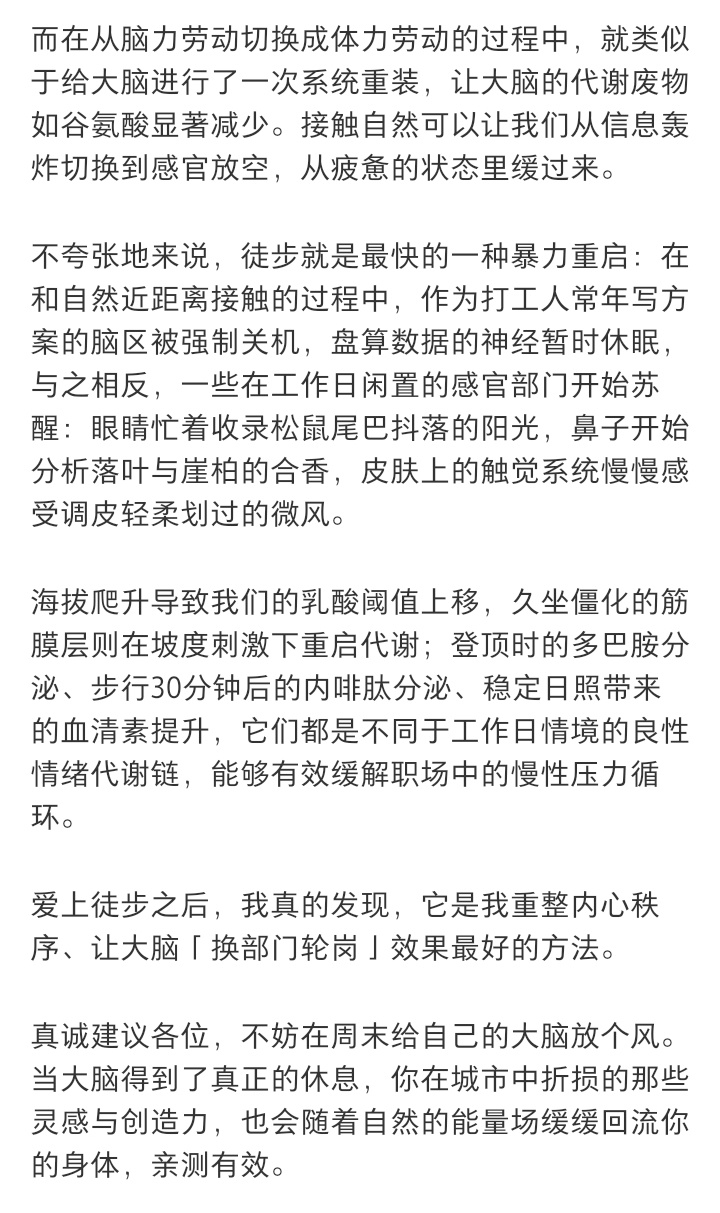 而在从脑力劳动切换成体力劳动的过程中，就类似于给大脑进行了一次系统重装，让大脑的代谢废物如谷氨酸显著减少。接触自然可以让我们从信息轰炸切换到感官放空，从疲惫的状态里缓过来。

不夸张地来说，徒步就是最快的一种暴力重启：在和自然近距离接触的过程中，作为打工人常年写方案的脑区被强制关机，盘算数据的神经暂时休眠，与之相反，一些在工作日闲置的感官部门开始苏醒：眼睛忙着收录松鼠尾巴抖落的阳光，鼻子开始分析落叶与崖柏的合香，皮肤上的触觉系统慢慢感受调皮轻柔划过的微风。

海拔爬升导致我们的乳酸阈值上移，久坐僵化的筋膜层则在坡度刺激下重启代谢；登顶时的多巴胺分泌、步行30分钟后的内啡肽分泌、稳定日照带来的血清素提升，它们都是不同于工作日情境的良性情绪代谢链，能够有效缓解职场中的慢性压力循环。

爱上徒步之后，我真的发现，它是我重整内心秩序、让大脑「换部门轮岗」效果最好的方法。

真诚建议各位，不妨在周末给自己的大脑放个风。当大脑得到了真正的休息，你在城市中折损的那些灵感与创造力，也会随着自然的能量场缓缓回流你的身体，亲测有效。